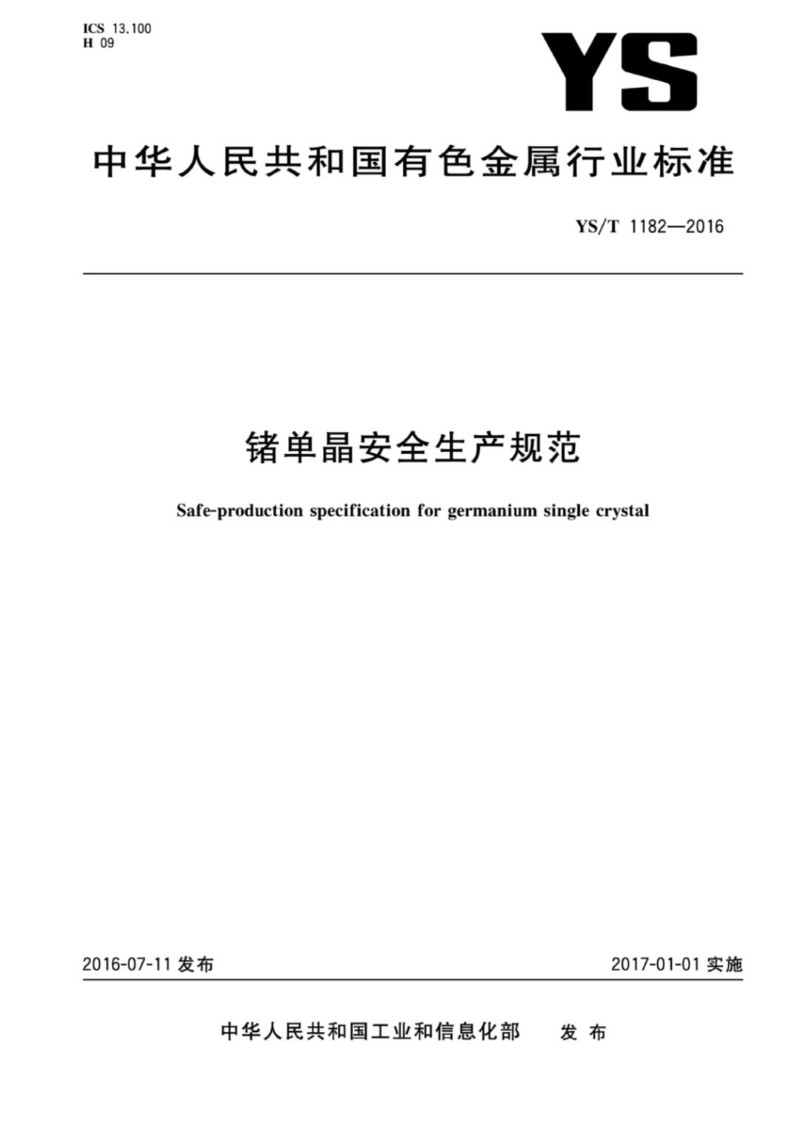 ICS 13.100
H 09

YS

中华人民共和国有色金属行业标准

YS/T 1182—2016

锗单晶安全生产规范

Safe-production specification for germanium single crystal

2016-07-11 发布

2017-01-01 实施

中华人民共和国工业和信息化部 发 布